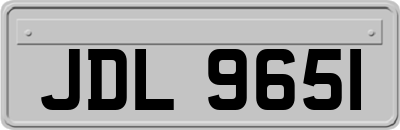 JDL 9651